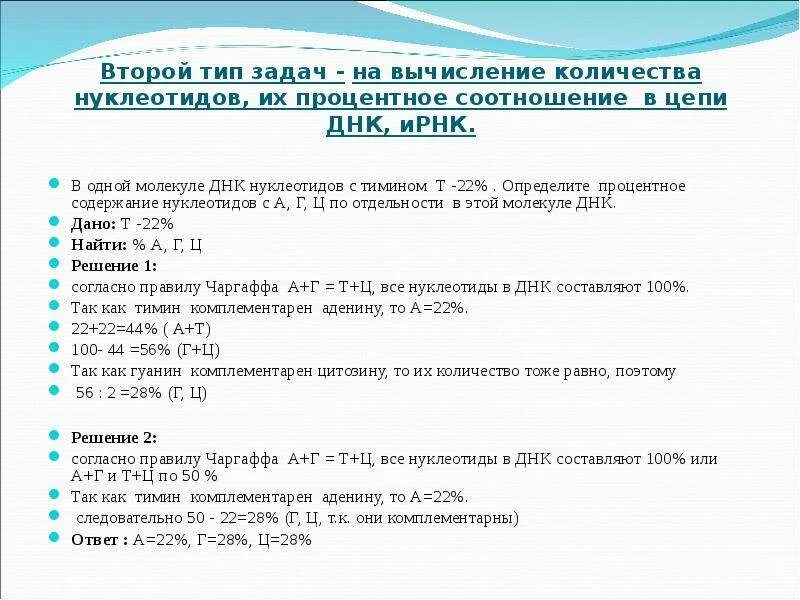 Второй тип задач - на вычисление количества нуклеотидов, их процентное соотношение в цепи ДНК, иРНК.

В одной молекуле ДНК нуклеотидов с тимином Т -22% . Определите процентное содержание нуклеотидов с А, Г, Ц по отдельности в этой молекуле ДНК.
Дано: Т -22%
Найти: % А, Г, Ц
Решение 1:
согласно правилу Чаргаффа А+Г = Т+Ц, все нуклеотиды в ДНК составляют 100%.
Так как тимин комплементарен аденину, то А=22%.
22+22=44% ( А+Т)
100- 44 =56% (Г+Ц)
Так как гуанин комплементарен цитозину, то их количество тоже равно, поэтому
56 : 2 =28% (Г, Ц)

Решение 2:
согласно правилу Чаргаффа А+Г = Т+Ц, все нуклеотиды в ДНК составляют 100% или А+Г и Т+Ц по 50 %
Так как тимин комплементарен аденину, то А=22%.
следовательно 50 - 22=28% (Г, Ц, т.к. они комплементарны)
Ответ : А=22%, Г=28%, Ц=28%